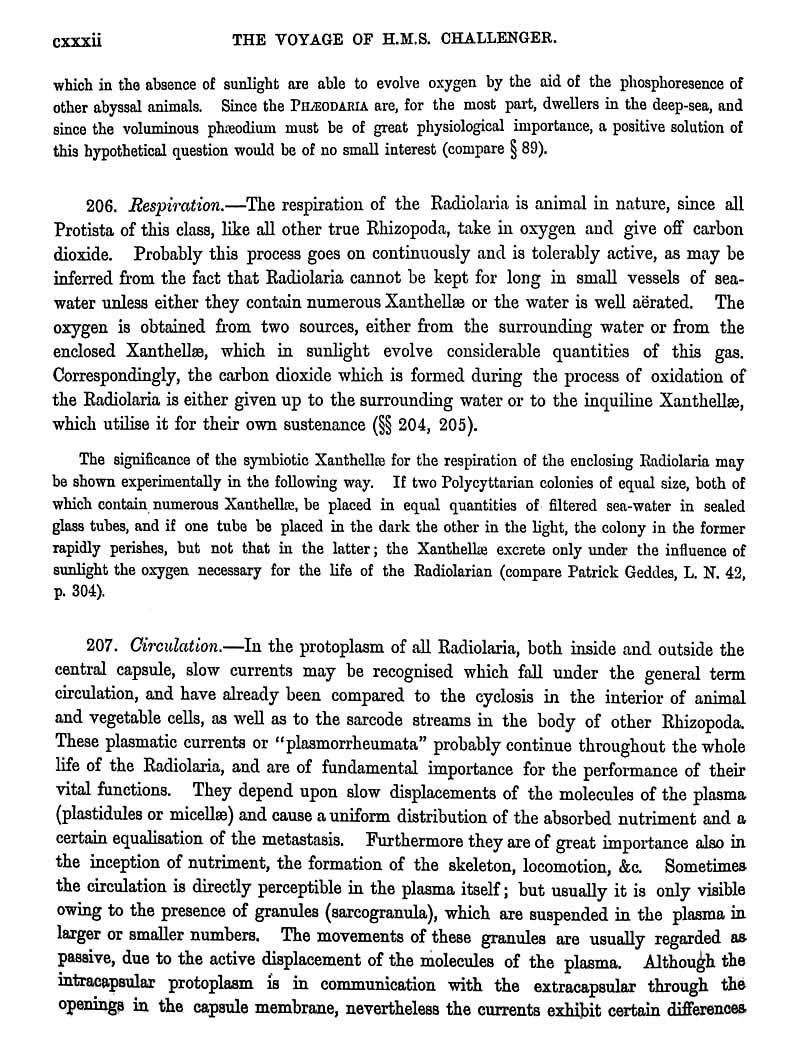 cxxxii THE VOYAGE OF H.M.S. CHALLENGER.

which in the absence of sunlight are able to evolve oxygen by the aid of the phosphoresence of other abyssal animals. Since the PHÆODARIA are, for the most part, dwellers in the deep-sea, and since the voluminous phæodium must be of great physiological importance, a positive solution of this hypothetical question would be of no small interest (compare § 89).

206. Respiration.—The respiration of the Radiolaria is animal in nature, since all Protista of this class, like all other true Rhizopoda, take in oxygen and give off carbon dioxide. Probably this process goes on continuously and is tolerably active, as may be inferred from the fact that Radiolaria cannot be kept for long in small vessels of sea-water unless either they contain numerous Xanthellæ or the water is well aërated. The oxygen is obtained from two sources, either from the surrounding water or from the enclosed Xanthellæ, which in sunlight evolve considerable quantities of this gas. Correspondingly, the carbon dioxide which is formed during the process of oxidation of the Radiolaria is either given up to the surrounding water or to the inquiline Xanthellæ, which utilise it for their own sustenance (§§ 204, 205).

The significance of the symbiotic Xanthellæ for the respiration of the enclosing Radiolaria may be shown experimentally in the following way. If two Polycyttarian colonies of equal size, both of which contain numerous Xanthellæ, be placed in equal quantities of filtered sea-water in sealed glass tubes, and if one tube be placed in the dark the other in the light, the colony in the former rapidly perishes, but not that in the latter; the Xanthellæ excrete only under the influence of sunlight the oxygen necessary for the life of the Radiolarian (compare Patrick Geddes, L. N. 42, p. 304).

207. Circulation.—In the protoplasm of all Radiolaria, both inside and outside the central capsule, slow currents may be recognised which fall under the general term circulation, and have already been compared to the cyclosis in the interior of animal and vegetable cells, as well as to the sarcode streams in the body of other Rhizopoda. These plasmatic currents or "plasmorrheumata" probably continue throughout the whole life of the Radiolaria, and are of fundamental importance for the performance of their vital functions. They depend upon slow displacements of the molecules of the plasma (plastidules or micellæ) and cause a uniform distribution of the absorbed nutriment and a certain equalisation of the metastasis. Furthermore they are of great importance also in the inception of nutriment, the formation of the skeleton, locomotion, &c. Sometimes the circulation is directly perceptible in the plasma itself; but usually it is only visible owing to the presence of granules (sarcogranula), which are suspended in the plasma in larger or smaller numbers. The movements of these granules are usually regarded as passive, due to the active displacement of the molecules of the plasma. Although the intracapsular protoplasm is in communication with the extracapsular through the openings in the capsule membrane, nevertheless the currents exhibit certain differences